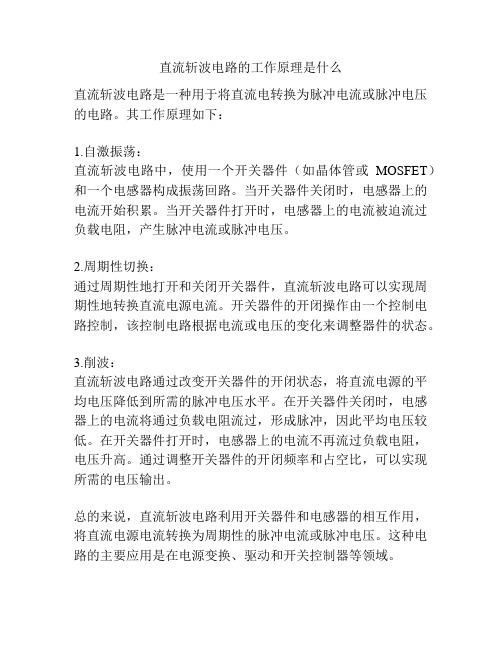 直流斩波电路的工作原理是什么

直流斩波电路是一种用于将直流电转换为脉冲电流或脉冲电压的电路。其工作原理如下：

1.自激振荡：
直流斩波电路中，使用一个开关器件（如晶体管或 MOSFET）和一个电感器构成振荡回路。当开关器件关闭时，电感器上的电流开始积累。当开关器件打开时，电感器上的电流被迫流过负载电阻，产生脉冲电流或脉冲电压。

2.周期性切换：
通过周期性地打开和关闭开关器件，直流斩波电路可以实现周期性地转换直流电源电流。开关器件的开闭操作由一个控制电路控制，该控制电路根据电流或电压的变化来调整器件的状态。

3.削波：
直流斩波电路通过改变开关器件的开闭状态，将直流电源的平均电压降低到所需的脉冲电压水平。在开关器件关闭时，电感器上的电流将通过负载电阻流过，形成脉冲，因此平均电压较低。在开关器件打开时，电感器上的电流不再流过负载电阻，电压升高。通过调整开关器件的开闭频率和占空比，可以实现所需的电压输出。

总的来说，直流斩波电路利用开关器件和电感器的相互作用，将直流电源电流转换为周期性的脉冲电流或脉冲电压。这种电路的主要应用是在电源变换、驱动和开关控制器等领域。